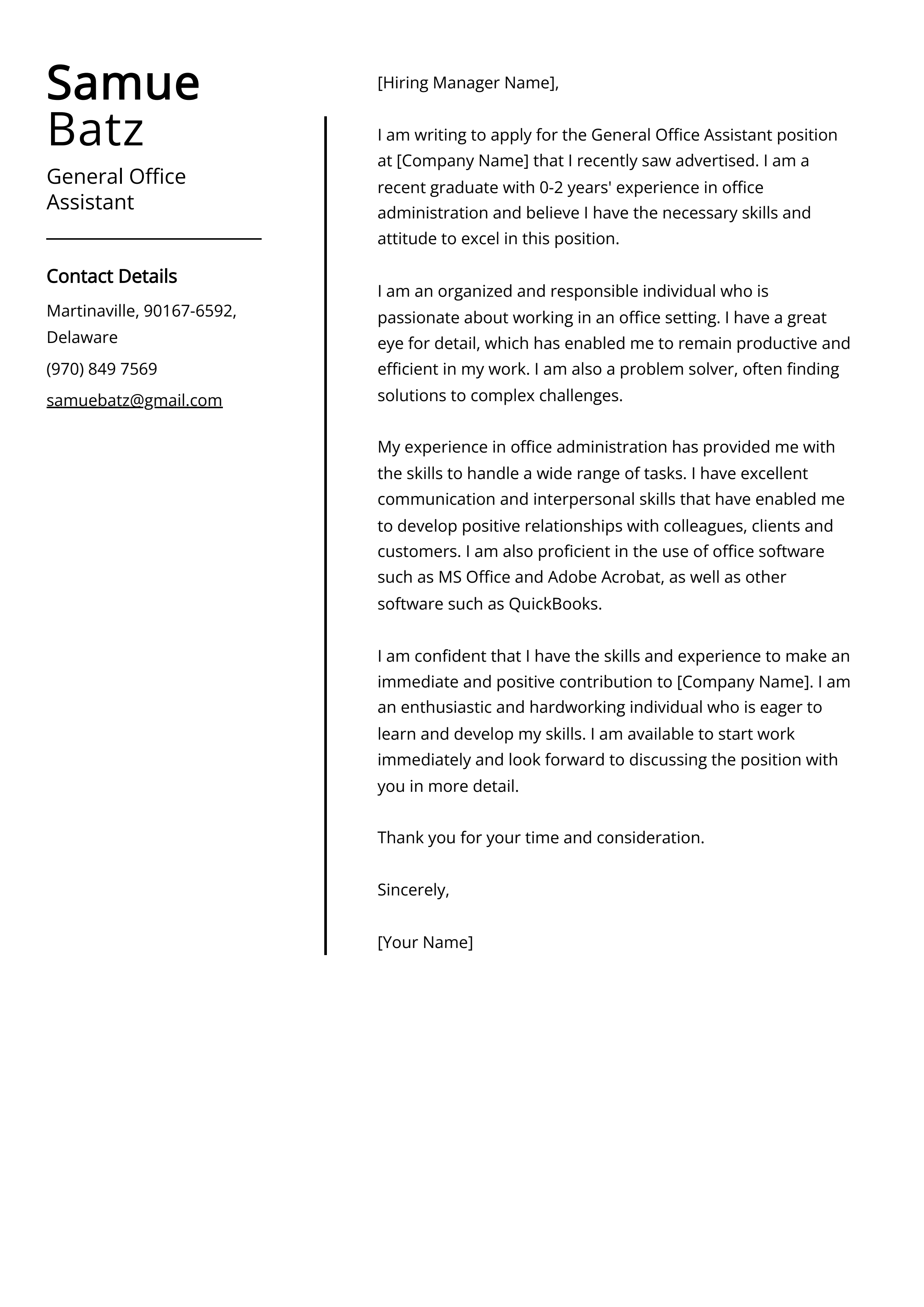 Samue Batz

General Office Assistant

Contact Details

Martinaville, 90167-6592, Delaware

(970) 849 7569

samuebatz@gmail.com

[Hiring Manager Name],

I am writing to apply for the General Office Assistant position at [Company Name] that I recently saw advertised. I am a recent graduate with 0-2 years' experience in office administration and believe I have the necessary skills and attitude to excel in this position.

I am an organized and responsible individual who is passionate about working in an office setting. I have a great eye for detail, which has enabled me to remain productive and efficient in my work. I am also a problem solver, often finding solutions to complex challenges.

My experience in office administration has provided me with the skills to handle a wide range of tasks. I have excellent communication and interpersonal skills that have enabled me to develop positive relationships with colleagues, clients and customers. I am also proficient in the use of office software such as MS Office and Adobe Acrobat, as well as other software such as QuickBooks.

I am confident that I have the skills and experience to make an immediate and positive contribution to [Company Name]. I am an enthusiastic and hardworking individual who is eager to learn and develop my skills. I am available to start work immediately and look forward to discussing the position with you in more detail.

Thank you for your time and consideration.

Sincerely,

[Your Name]